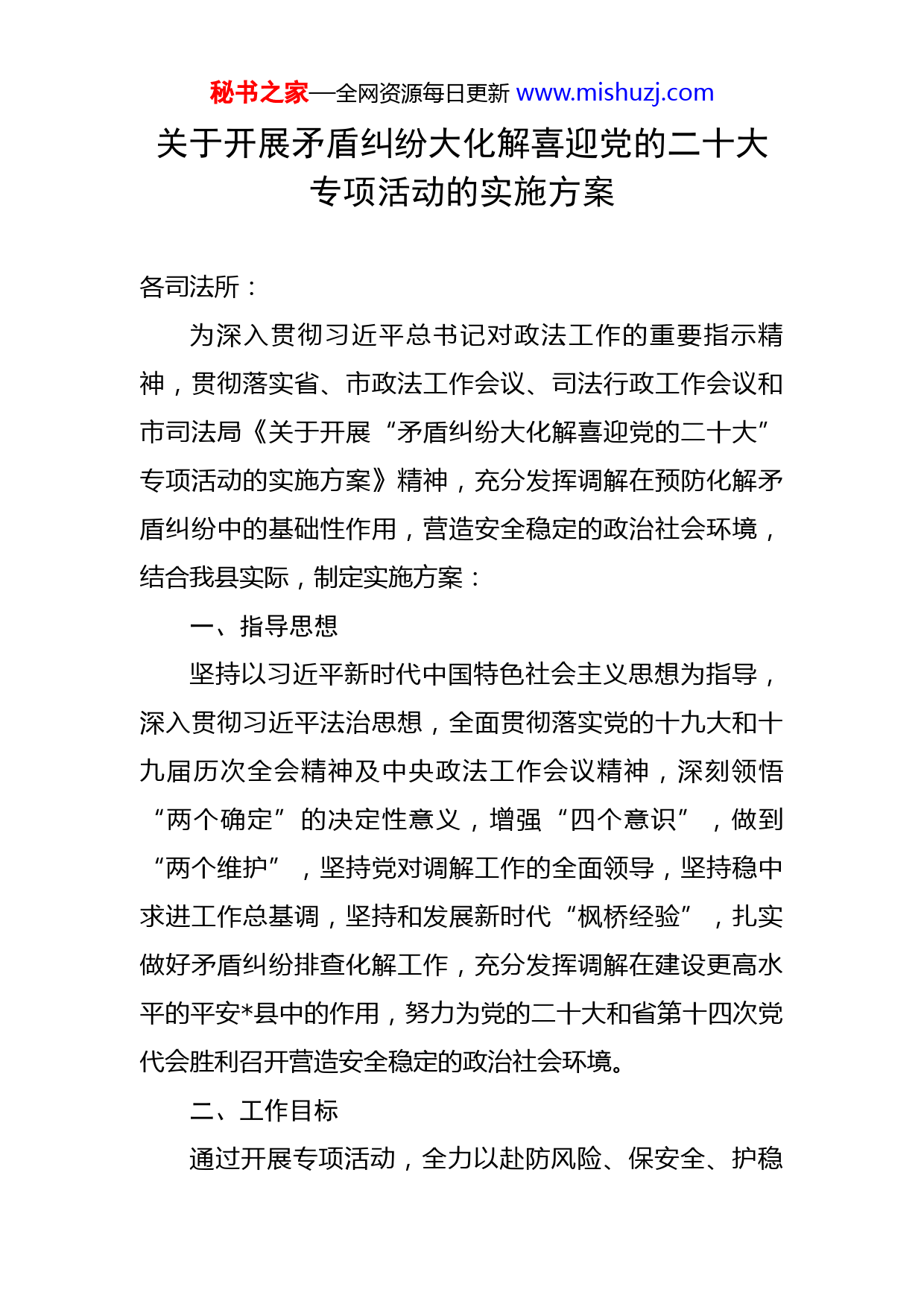 秘书之家—全网资源每日更新 www.mishuzj.com

关于开展矛盾纠纷大化解喜迎党的二十大专项活动的实施方案

各司法所：

为深入贯彻习近平总书记对政法工作的重要指示精神，贯彻落实省、市政法工作会议、司法行政工作会议和市司法局《关于开展“矛盾纠纷大化解喜迎党的二十大”专项活动的实施方案》精神，充分发挥调解在预防化解矛盾纠纷中的基础性作用，营造安全稳定的政治社会环境，结合我县实际，制定实施方案：

一、指导思想

坚持以习近平新时代中国特色社会主义思想为指导，深入贯彻习近平法治思想，全面贯彻落实党的十九大和十九届历次全会精神及中央政法工作会议精神，深刻领悟“两个确定”的决定性意义，增强“四个意识”，做到“两个维护”，坚持党对调解工作的全面领导，坚持稳中求进工作总基调，坚持和发展新时代“枫桥经验”，扎实做好矛盾纠纷排查化解工作，充分发挥调解在建设更高水平的平安*县中的作用，努力为党的二十大和省第十四次党代会胜利召开营造安全稳定的政治社会环境。

二、工作目标

通过开展专项活动，全力以赴防风险、保安全、护稳